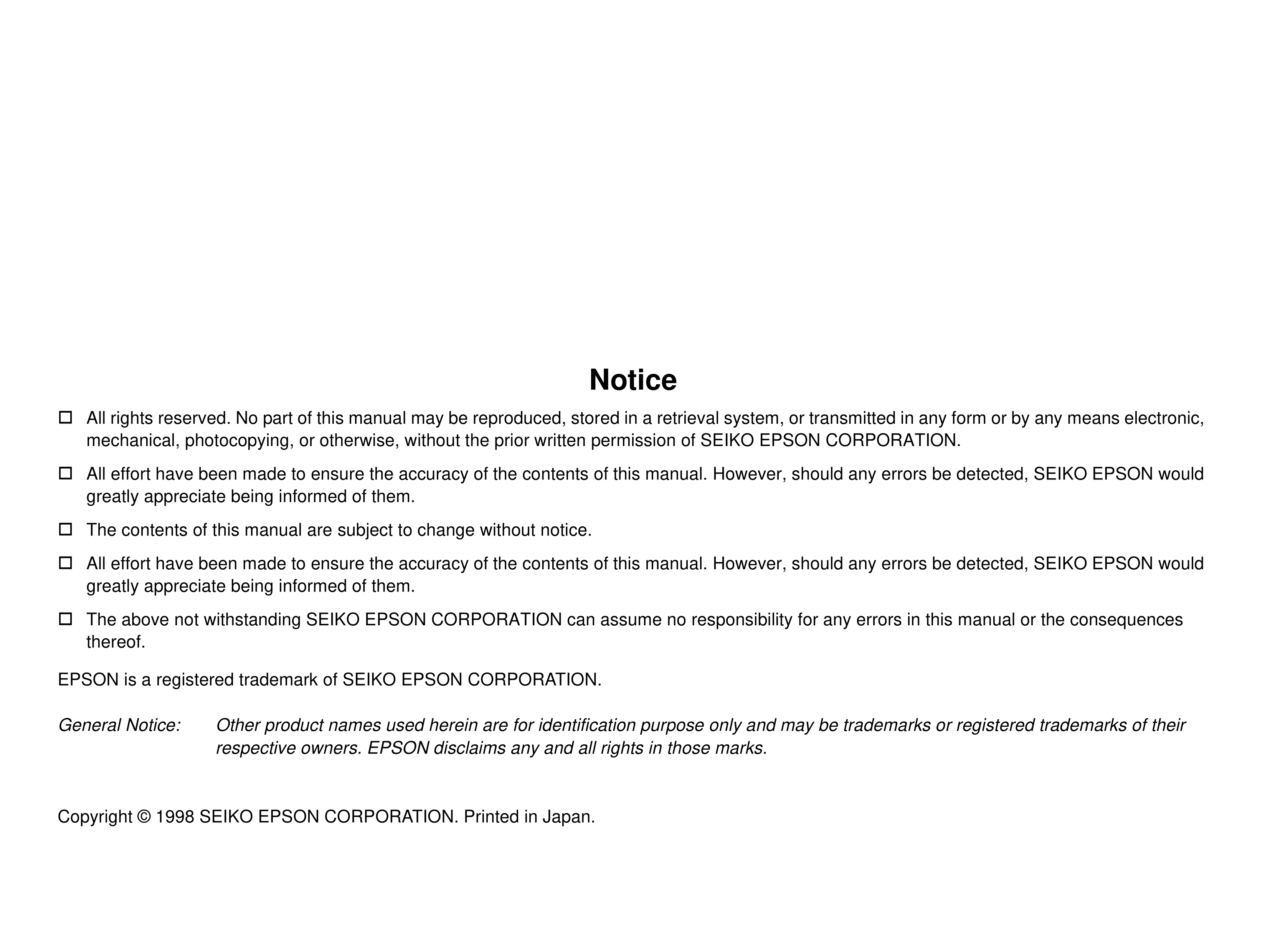 Notice

☐ All rights reserved. No part of this manual may be reproduced, stored in a retrieval system, or transmitted in any form or by any means electronic, mechanical, photocopying, or otherwise, without the prior written permission of SEIKO EPSON CORPORATION.

☐ All effort have been made to ensure the accuracy of the contents of this manual. However, should any errors be detected, SEIKO EPSON would greatly appreciate being informed of them.

☐ The contents of this manual are subject to change without notice.

☐ All effort have been made to ensure the accuracy of the contents of this manual. However, should any errors be detected, SEIKO EPSON would greatly appreciate being informed of them.

☐ The above not withstanding SEIKO EPSON CORPORATION can assume no responsibility for any errors in this manual or the consequences thereof.

EPSON is a registered trademark of SEIKO EPSON CORPORATION.

General Notice: Other product names used herein are for identification purpose only and may be trademarks or registered trademarks of their respective owners. EPSON disclaims any and all rights in those marks.

Copyright © 1998 SEIKO EPSON CORPORATION. Printed in Japan.